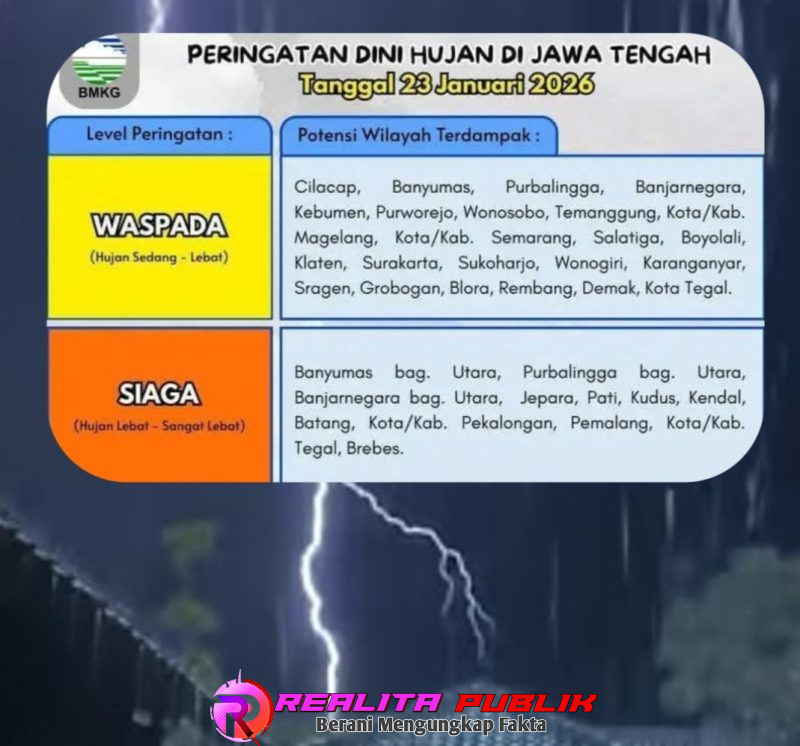 BMKG

PERINGATAN DINI HUJAN DI JAWA TENGAH

Tanggal 23 Januari 2026

| Level Peringatan : | Potensi Wilayah Terdampak : |
|---|---|
| WASPADA (Hujan Sedang - Lebat) | Cilacap, Banyumas, Purbalingga, Banjarnegara, Kebumen, Purworejo, Wonosobo, Temanggung, Kota/Kab. Magelang, Kota/Kab. Semarang, Salatiga, Boyolali, Klaten, Surakarta, Sukoharjo, Wonogiri, Karanganyar, Sragen, Grobogan, Blora, Rembang, Demak, Kota Tegal. |
| SIAGA (Hujan Lebat - Sangat Lebat) | Banyumas bag. Utara, Purbalingga bag. Utara, Banjarnegara bag. Utara, Jepara, Pati, Kudus, Kendal, Batang, Kota/Kab. Pekalongan, Pemalang, Kota/Kab. Tegal, Brebes. |

REALITA PUBLIK
Berani Mengungkap Fakta